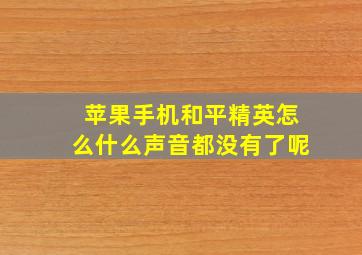 苹果手机和平精英怎么什么声音都没有了呢